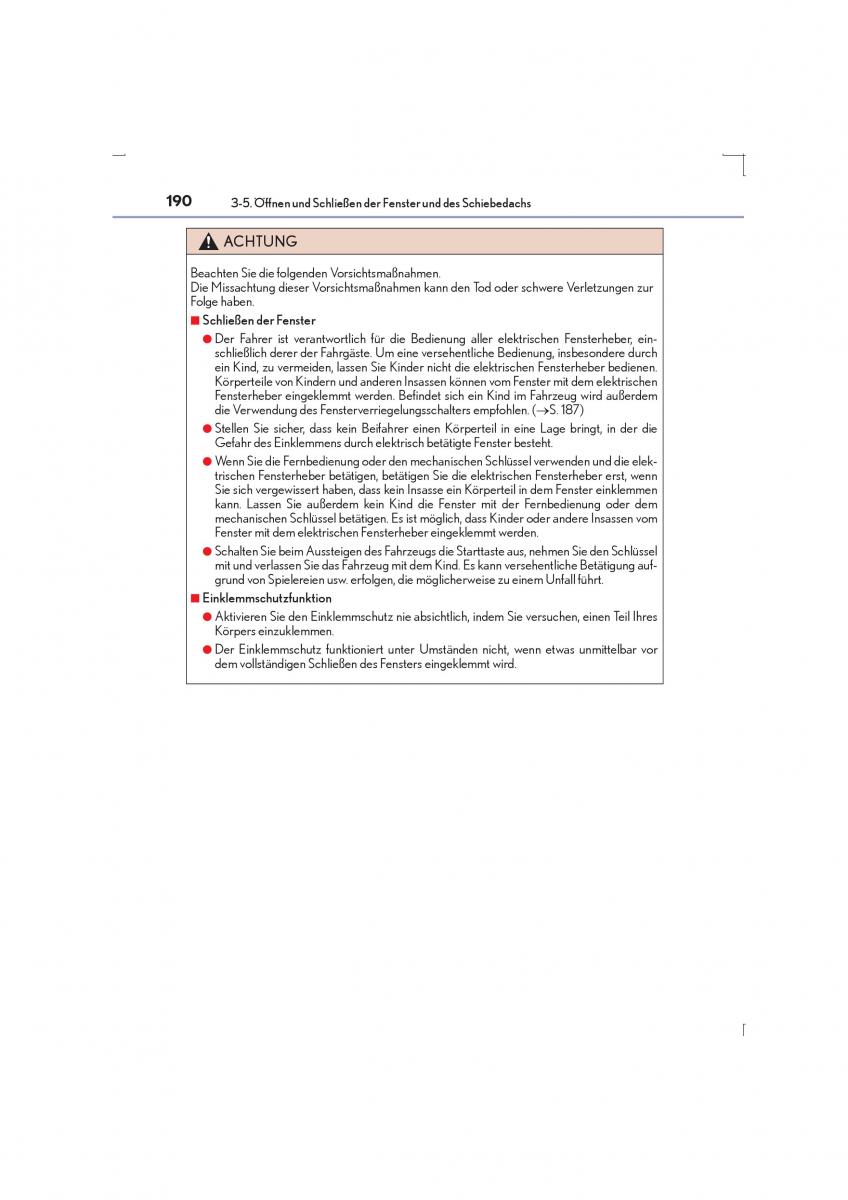 190 3-5. Öffnen und Schließen der Fenster und des Schiebedachs

ACHTUNG

Beachten Sie die folgenden Vorsichtsmaßnahmen.
Die Missachtung dieser Vorsichtsmaßnahmen kann den Tod oder schwere Verletzungen zur Folge haben.

■ Schließen der Fenster

● Der Fahrer ist verantwortlich für die Bedienung aller elektrischen Fensterheber, einschließlich derer der Fahrgäste. Um eine versehentliche Bedienung, insbesondere durch ein Kind, zu vermeiden, lassen Sie Kinder nicht die elektrischen Fensterheber bedienen. Körperteile von Kindern und anderen Insassen können vom Fenster mit dem elektrischen Fensterheber eingeklemmt werden. Befindet sich ein Kind im Fahrzeug wird außerdem die Verwendung des Fensterverriegelungsschalters empfohlen. (→S. 187)

● Stellen Sie sicher, dass kein Beifahrer einen Körperteil in eine Lage bringt, in der die Gefahr des Einklemmens durch elektrisch betätigte Fenster besteht.

● Wenn Sie die Fernbedienung oder den mechanischen Schlüssel verwenden und die elektrischen Fensterheber betätigen, betätigen Sie die elektrischen Fensterheber erst, wenn Sie sich vergewissert haben, dass kein Insasse ein Körperteil in dem Fenster einklemmen kann. Lassen Sie außerdem kein Kind die Fenster mit der Fernbedienung oder dem mechanischen Schlüssel betätigen. Es ist möglich, dass Kinder oder andere Insassen vom Fenster mit dem elektrischen Fensterheber eingeklemmt werden.

● Schalten Sie beim Aussteigen des Fahrzeugs die Starttaste aus, nehmen Sie den Schlüssel mit und verlassen Sie das Fahrzeug mit dem Kind. Es kann versehentliche Betätigung aufgrund von Spielereien usw. erfolgen, die möglicherweise zu einem Unfall führt.

■ Einklemmschutzfunktion

● Aktivieren Sie den Einklemmschutz nie absichtlich, indem Sie versuchen, einen Teil Ihres Körpers einzuklemmen.

● Der Einklemmschutz funktioniert unter Umständen nicht, wenn etwas unmittelbar vor dem vollständigen Schließen des Fensters eingeklemmt wird.